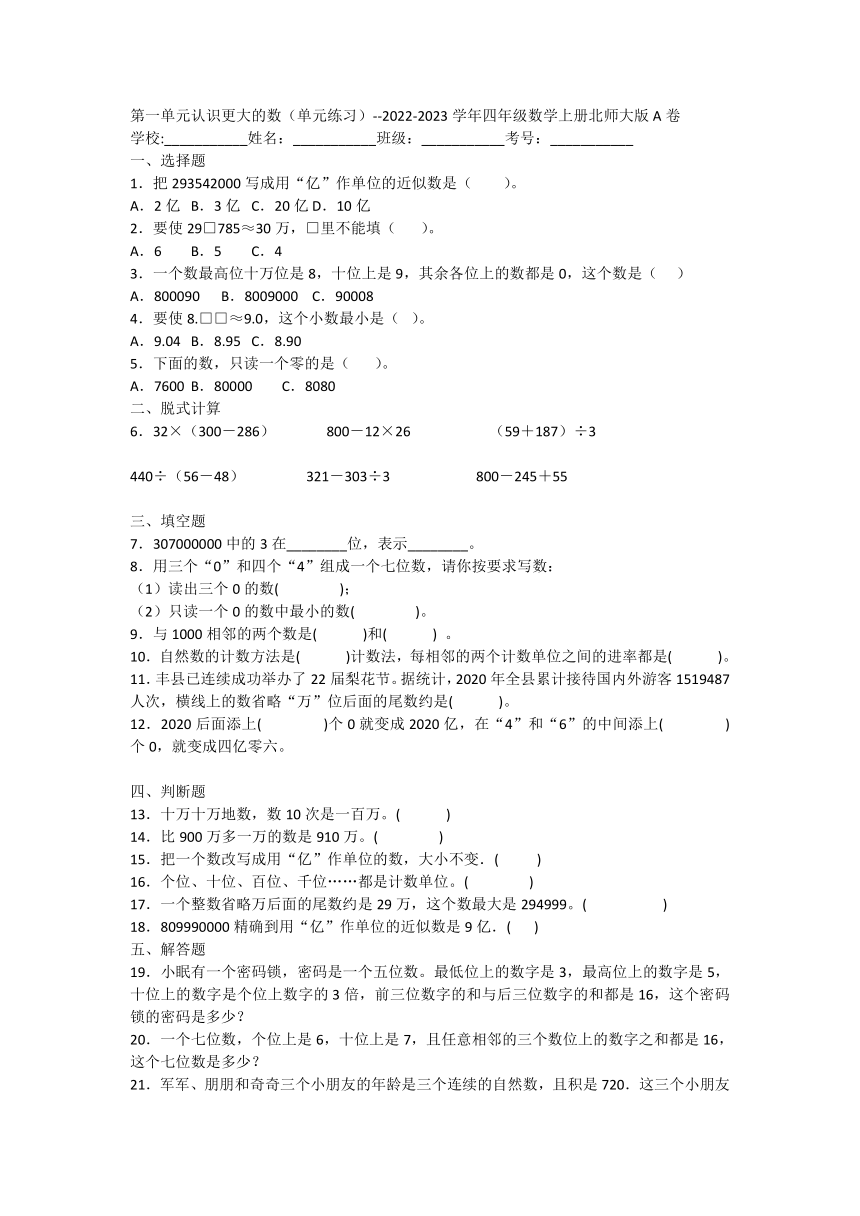 第一单元认识更大的数（单元练习）--2022-2023 学年四年级数学上册北师大版 A 卷
学校:___________姓名：___________班级：___________考号：___________
一、选择题
1．把 293542000 写成用“亿”作单位的近似数是（　　）。
A．2 亿　B．3 亿　C．20 亿 D．10 亿
2．要使 29□785≈30 万，□里不能填（　　）。
A．6　　B．5　　C．4
3．一个数最高位十万位是 8，十位上是 9，其余各位上的数都是 0，这个数是（　　）
A．800090　 B．8009000　C．90008
4．要使 8.□□≈9.0，这个小数最小是（　）。
A．9.04　B．8.95　C．8.90
5．下面的数，只读一个零的是（　　）。
A．7600 B．80000　　C．8080
二、脱式计算
6．32×（300－286）　　800－12×26　　（59＋187）÷3

440÷（56－48）　　321－303÷3　　800－245＋55

三、填空题
7．307000000 中的 3 在________位，表示________。
8．用三个“0”和四个“4”组成一个七位数，请你按要求写数：
（1）读出三个 0 的数(　　　　)；
（2）只读一个 0 的数中最小的数(　　　　)。
9．与 1000 相邻的两个数是(　　　)和(　　　) 。
10．自然数的计数方法是(　　　)计数法，每相邻的两个计数单位之间的进率都是(　　　)。
11. 丰县已连续成功举办了 22 届梨花节。据统计，2020 年全县累计接待国内外游客 1519487 人次，横线上的数省略“万”位后面的尾数约是(　　　)。
12．2020 后面添上(　　　　)个 0 就变成 2020 亿，在“4”和“6”的中间添上(　　　　)个 0，就变成四亿零六。

四、判断题
13．十万十万地数，数 10 次是一百万。(　　　)
14．比 900 万多一万的数是 910 万。(　　　　)
15．把一个数改写成用“亿”作单位的数，大小不变．(　　)
16．个位、十位、百位、千位……都是计数单位。(　　　　)
17．一个整数省略万后面的尾数约是 29 万，这个数最大是 294999。(　　　　　)
18．809990000 精确到用“亿”作单位的近似数是 9 亿．(　　)
五、解答题
19．小眠有一个密码锁，密码是一个五位数。最低位上的数字是 3，最高位上的数字是 5，十位上的数字是个位上数字的 3 倍，前三位数字的和与后三位数字的和都是 16，这个密码锁的密码是多少？
20．一个七位数，个位上是 6，十位上是 7，且任意相邻的三个数位上的数字之和都是 16，这个七位数是多少？
21．军军、朋朋和奇奇三个小朋友的年龄是三个连续的自然数，且积是 720．这三个小朋友